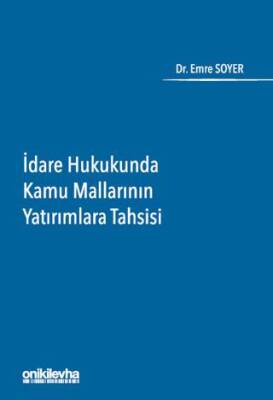 Dr. Emre SOYER

İdare Hukukunda Kamu Mallarının Yatırımlara Tahsisi

onikilevha